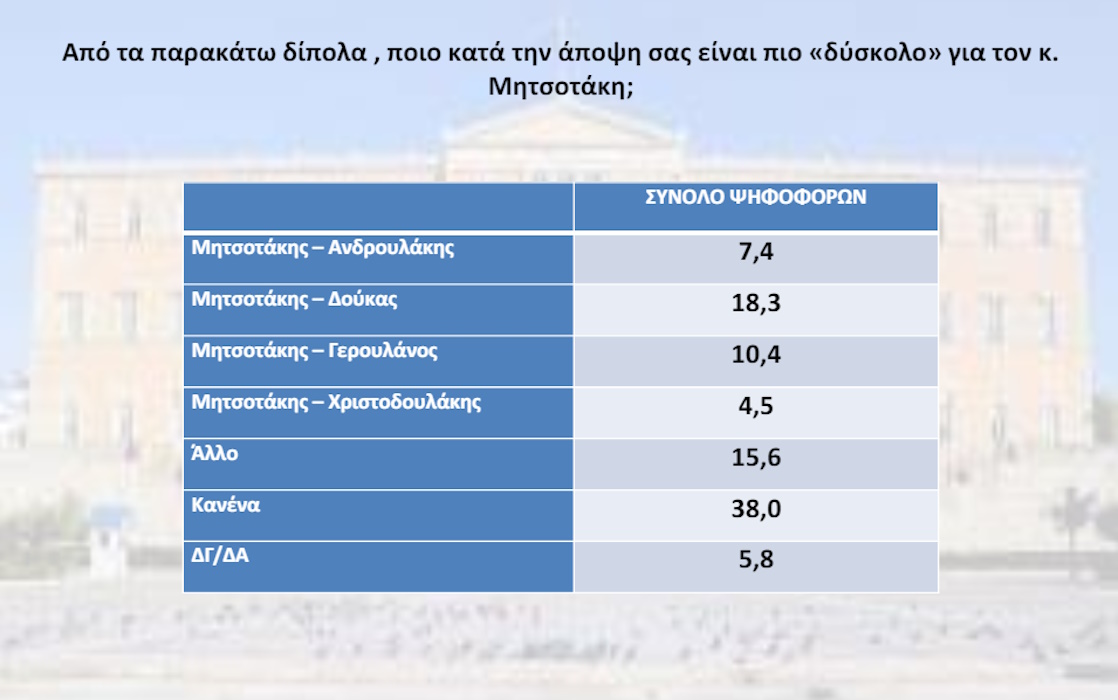 Από τα παρακάτω δίπολα , ποιο κατά την άποψη σας είναι πιο «δύσκολο» για τον κ. Μητσοτάκη;

| | ΣΥΝΟΛΟ ΨΗΦΟΦΟΡΩΝ |
|---|---|
| Μητσοτάκης – Ανδρουλάκης | 7,4 |
| Μητσοτάκης – Δούκας | 18,3 |
| Μητσοτάκης – Γερουλάνος | 10,4 |
| Μητσοτάκης – Χριστοδουλάκης | 4,5 |
| Άλλο | 15,6 |
| Κανένα | 38,0 |
| ΔΓ/ΔΑ | 5,8 |